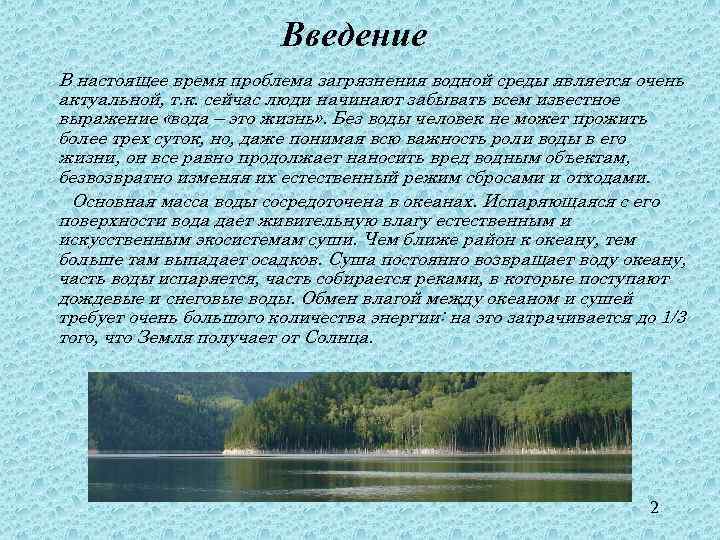 Введение

В настоящее время проблема загрязнения водной среды является очень актуальной, т.к. сейчас люди начинают забывать всем известное выражение «вода – это жизнь». Без воды человек не может прожить более трех суток, но, даже понимая всю важность роли воды в его жизни, он все равно продолжает наносить вред водным объектам, безвозвратно изменяя их естественный режим сбросами и отходами.

Основная масса воды сосредоточена в океанах. Испаряющаяся с его поверхности вода дает живительную влагу естественным и искусственным экосистемам суши. Чем ближе район к океану, тем больше там выпадает осадков. Суша постоянно возвращает воду океану, часть воды испаряется, часть собирается реками, в которые поступают дождевые и снеговые воды. Обмен влагой между океаном и сушей требует очень большого количества энергии: на это затрачивается до 1/3 того, что Земля получает от Солнца.

2